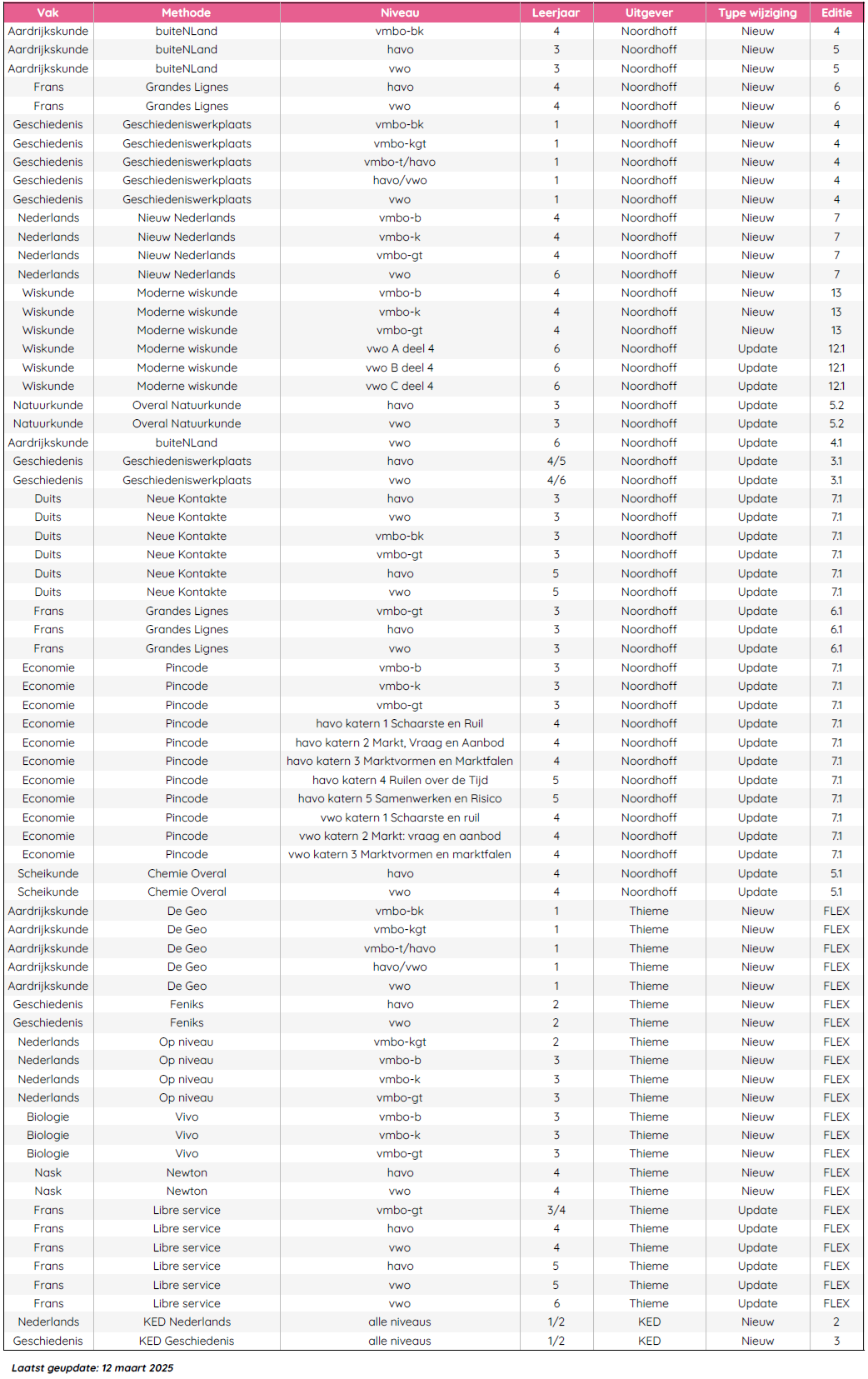 | Vak | Methode | Niveau | Leerjaar | Uitgever | Type wijziging | Editie |
|---|---|---|---|---|---|---|
| Aardrijkskunde | buiteNLand | vmbo-bk | 4 | Noordhoff | Nieuw | 4 |
| Aardrijkskunde | buiteNLand | havo | 3 | Noordhoff | Nieuw | 5 |
| Aardrijkskunde | buiteNLand | vwo | 3 | Noordhoff | Nieuw | 5 |
| Frans | Grandes Lignes | havo | 4 | Noordhoff | Nieuw | 6 |
| Frans | Grandes Lignes | vwo | 4 | Noordhoff | Nieuw | 6 |
| Geschiedenis | Geschiedeniswerkplaats | vmbo-bk | 1 | Noordhoff | Nieuw | 4 |
| Geschiedenis | Geschiedeniswerkplaats | vmbo-kgt | 1 | Noordhoff | Nieuw | 4 |
| Geschiedenis | Geschiedeniswerkplaats | vmbo-t/havo | 1 | Noordhoff | Nieuw | 4 |
| Geschiedenis | Geschiedeniswerkplaats | havo/vwo | 1 | Noordhoff | Nieuw | 4 |
| Geschiedenis | Geschiedeniswerkplaats | vwo | 1 | Noordhoff | Nieuw | 4 |
| Nederlands | Nieuw Nederlands | vmbo-b | 4 | Noordhoff | Nieuw | 7 |
| Nederlands | Nieuw Nederlands | vmbo-k | 4 | Noordhoff | Nieuw | 7 |
| Nederlands | Nieuw Nederlands | vmbo-gt | 4 | Noordhoff | Nieuw | 7 |
| Nederlands | Nieuw Nederlands | vwo | 6 | Noordhoff | Nieuw | 7 |
| Wiskunde | Moderne wiskunde | vmbo-b | 4 | Noordhoff | Nieuw | 13 |
| Wiskunde | Moderne wiskunde | vmbo-k | 4 | Noordhoff | Nieuw | 13 |
| Wiskunde | Moderne wiskunde | vmbo-gt | 4 | Noordhoff | Nieuw | 13 |
| Wiskunde | Moderne wiskunde | vwo A deel 4 | 6 | Noordhoff | Update | 12.1 |
| Wiskunde | Moderne wiskunde | vwo B deel 4 | 6 | Noordhoff | Update | 12.1 |
| Wiskunde | Moderne wiskunde | vwo C deel 4 | 6 | Noordhoff | Update | 12.1 |
| Natuurkunde | Overal Natuurkunde | havo | 3 | Noordhoff | Update | 5.2 |
| Natuurkunde | Overal Natuurkunde | vwo | 3 | Noordhoff | Update | 5.2 |
| Aardrijkskunde | buiteNLand | vwo | 6 | Noordhoff | Update | 4.1 |
| Geschiedenis | Geschiedeniswerkplaats | havo | 4/5 | Noordhoff | Update | 3.1 |
| Geschiedenis | Geschiedeniswerkplaats | vwo | 4/6 | Noordhoff | Update | 3.1 |
| Duits | Neue Kontakte | havo | 3 | Noordhoff | Update | 7.1 |
| Duits | Neue Kontakte | vwo | 3 | Noordhoff | Update | 7.1 |
| Duits | Neue Kontakte | vmbo-bk | 3 | Noordhoff | Update | 7.1 |
| Duits | Neue Kontakte | vmbo-gt | 3 | Noordhoff | Update | 7.1 |
| Duits | Neue Kontakte | havo | 5 | Noordhoff | Update | 7.1 |
| Duits | Neue Kontakte | vwo | 5 | Noordhoff | Update | 7.1 |
| Frans | Grandes Lignes | vmbo-gt | 3 | Noordhoff | Update | 6.1 |
| Frans | Grandes Lignes | havo | 3 | Noordhoff | Update | 6.1 |
| Frans | Grandes Lignes | vwo | 3 | Noordhoff | Update | 6.1 |
| Economie | Pincode | vmbo-b | 3 | Noordhoff | Update | 7.1 |
| Economie | Pincode | vmbo-k | 3 | Noordhoff | Update | 7.1 |
| Economie | Pincode | vmbo-gt | 3 | Noordhoff | Update | 7.1 |
| Economie | Pincode | havo katern 1 Schaarste en Ruil | 4 | Noordhoff | Update | 7.1 |
| Economie | Pincode | havo katern 2 Markt, Vraag en Aanbod | 4 | Noordhoff | Update | 7.1 |
| Economie | Pincode | havo katern 3 Marktvormen en Marktfalen | 4 | Noordhoff | Update | 7.1 |
| Economie | Pincode | havo katern 4 Ruilen over de Tijd | 5 | Noordhoff | Update | 7.1 |
| Economie | Pincode | havo katern 5 Samenwerken en Risico | 5 | Noordhoff | Update | 7.1 |
| Economie | Pincode | vwo katern 1 Schaarste en ruil | 4 | Noordhoff | Update | 7.1 |
| Economie | Pincode | vwo katern 2 Markt: vraag en aanbod | 4 | Noordhoff | Update | 7.1 |
| Economie | Pincode | vwo katern 3 Marktvormen en marktfalen | 4 | Noordhoff | Update | 7.1 |
| Scheikunde | Chemie Overal | havo | 4 | Noordhoff | Update | 5.1 |
| Scheikunde | Chemie Overal | vwo | 4 | Noordhoff | Update | 5.1 |
| Aardrijkskunde | De Geo | vmbo-bk | 1 | Thieme | Nieuw | FLEX |
| Aardrijkskunde | De Geo | vmbo-kgt | 1 | Thieme | Nieuw | FLEX |
| Aardrijkskunde | De Geo | vmbo-t/havo | 1 | Thieme | Nieuw | FLEX |
| Aardrijkskunde | De Geo | havo/vwo | 1 | Thieme | Nieuw | FLEX |
| Aardrijkskunde | De Geo | vwo | 1 | Thieme | Nieuw | FLEX |
| Geschiedenis | Feniks | havo | 2 | Thieme | Nieuw | FLEX |
| Geschiedenis | Feniks | vwo | 2 | Thieme | Nieuw | FLEX |
| Nederlands | Op niveau | vmbo-kgt | 2 | Thieme | Nieuw | FLEX |
| Nederlands | Op niveau | vmbo-b | 3 | Thieme | Nieuw | FLEX |
| Nederlands | Op niveau | vmbo-k | 3 | Thieme | Nieuw | FLEX |
| Nederlands | Op niveau | vmbo-gt | 3 | Thieme | Nieuw | FLEX |
| Biologie | Vivo | vmbo-b | 3 | Thieme | Nieuw | FLEX |
| Biologie | Vivo | vmbo-k | 3 | Thieme | Nieuw | FLEX |
| Biologie | Vivo | vmbo-gt | 3 | Thieme | Nieuw | FLEX |
| Nask | Newton | havo | 4 | Thieme | Nieuw | FLEX |
| Nask | Newton | vwo | 4 | Thieme | Nieuw | FLEX |
| Frans | Libre service | vmbo-gt | 3/4 | Thieme | Update | FLEX |
| Frans | Libre service | havo | 4 | Thieme | Update | FLEX |
| Frans | Libre service | vwo | 4 | Thieme | Update | FLEX |
| Frans | Libre service | havo | 5 | Thieme | Update | FLEX |
| Frans | Libre service | vwo | 5 | Thieme | Update | FLEX |
| Frans | Libre service | vwo | 6 | Thieme | Update | FLEX |
| Nederlands | KED Nederlands | alle niveaus | 1/2 | KED | Nieuw | 2 |
| Geschiedenis | KED Geschiedenis | alle niveaus | 1/2 | KED | Nieuw | 3 |

Laatst geupdate: 12 maart 2025